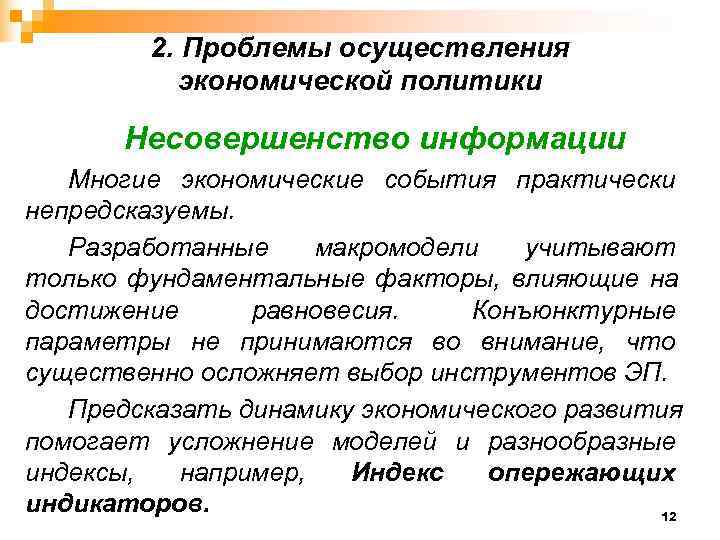 2. Проблемы осуществления экономической политики

Несовершенство информации

Многие экономические события практически непредсказуемы.

Разработанные макромодели учитывают только фундаментальные факторы, влияющие на достижение равновесия. Конъюнктурные параметры не принимаются во внимание, что существенно осложняет выбор инструментов ЭП.

Предсказать динамику экономического развития помогает усложнение моделей и разнообразные индексы, например, Индекс опережающих индикаторов.

12